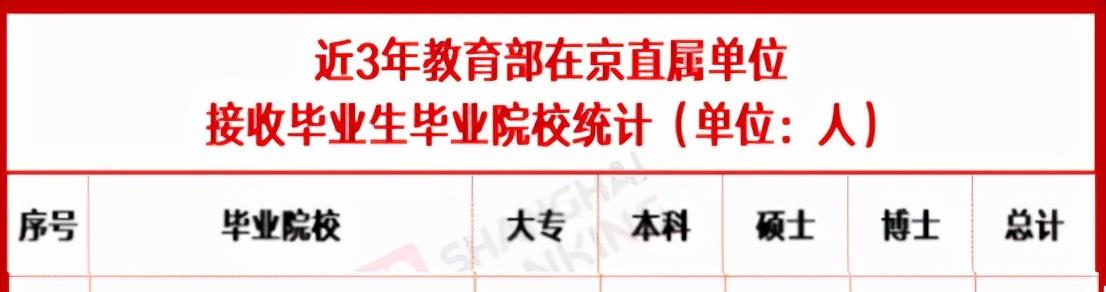 近3年教育部在京直属单位
接收毕业生毕业院校统计（单位：人）

| 序号 | 毕业院校 | 大专 | 本科 | 硕士 | 博士 | 总计 |
|---|---|---|---|---|---|---|

SHANGHAI RANKING